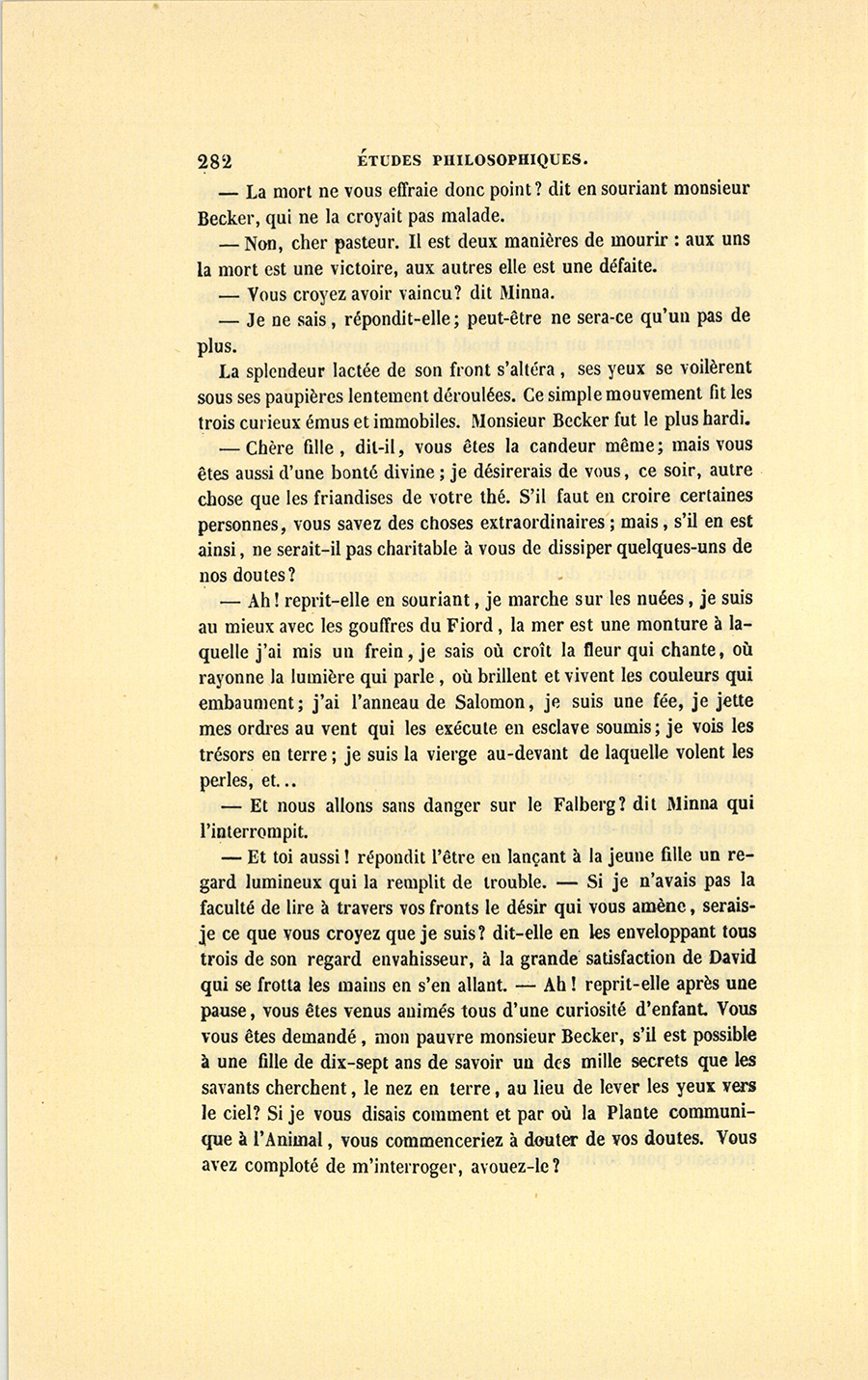 282 ÉTUDES PHILOSOPHIQUES.

— La mort ne vous effraie donc point? dit en souriant monsieur Becker, qui ne la croyait pas malade.

— Non, cher pasteur. Il est deux manières de mourir : aux uns la mort est une victoire, aux autres elle est une défaite.

— Vous croyez avoir vaincu? dit Minna.

— Je ne sais, répondit-elle; peut-être ne sera-ce qu'un pas de plus.

La splendeur lactée de son front s'altéra, ses yeux se voilèrent sous ses paupières lentement déroulées. Ce simple mouvement fit les trois curieux émus et immobiles. Monsieur Becker fut le plus hardi.

— Chère fille, dit-il, vous êtes la candeur même; mais vous êtes aussi d'une bonté divine; je désirerais de vous, ce soir, autre chose que les friandises de votre thé. S'il faut en croire certaines personnes, vous savez des choses extraordinaires; mais, s'il en est ainsi, ne serait-il pas charitable à vous de dissiper quelques-uns de nos doutes?

— Ah! reprit-elle en souriant, je marche sur les nuées, je suis au mieux avec les gouffres du Fiord, la mer est une monture à laquelle j'ai mis un frein, je sais où croît la fleur qui chante, où rayonne la lumière qui parle, où brillent et vivent les couleurs qui embaument; j'ai l'anneau de Salomon, je suis une fée, je jette mes ordres au vent qui les exécute en esclave soumis; je vois les trésors en terre; je suis la vierge au-devant de laquelle volent les perles, et...

— Et nous allons sans danger sur le Falberg? dit Minna qui l'interrompit.

— Et toi aussi! répondit l'être en lançant à la jeune fille un regard lumineux qui la remplit de trouble. — Si je n'avais pas la faculté de lire à travers vos fronts le désir qui vous amène, serais-je ce que vous croyez que je suis? dit-elle en les enveloppant tous trois de son regard envahisseur, à la grande satisfaction de David qui se frotta les mains en s'en allant. — Ah! reprit-elle après une pause, vous êtes venus animés tous d'une curiosité d'enfant. Vous vous êtes demandé, mon pauvre monsieur Becker, s'il est possible à une fille de dix-sept ans de savoir un des mille secrets que les savants cherchent, le nez en terre, au lieu de lever les yeux vers le ciel? Si je vous disais comment et par où la Plante communique à l'Animal, vous commenceriez à douter de vos doutes. Vous avez comploté de m'interroger, avouez-le?